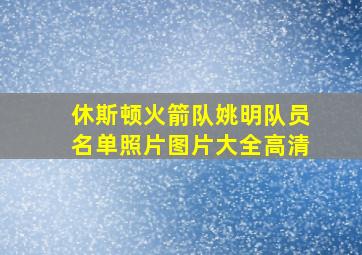 休斯顿火箭队姚明队员名单照片图片大全高清